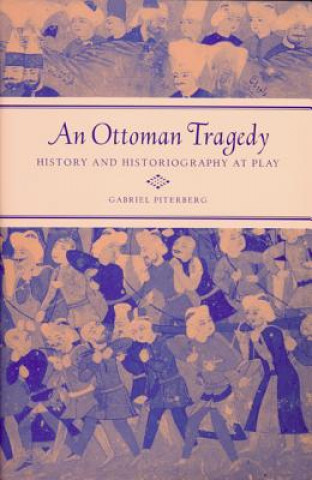 An Ottoman Tragedy

HISTORY AND HISTORIOGRAPHY AT PLAY

GABRIEL PITERBERG